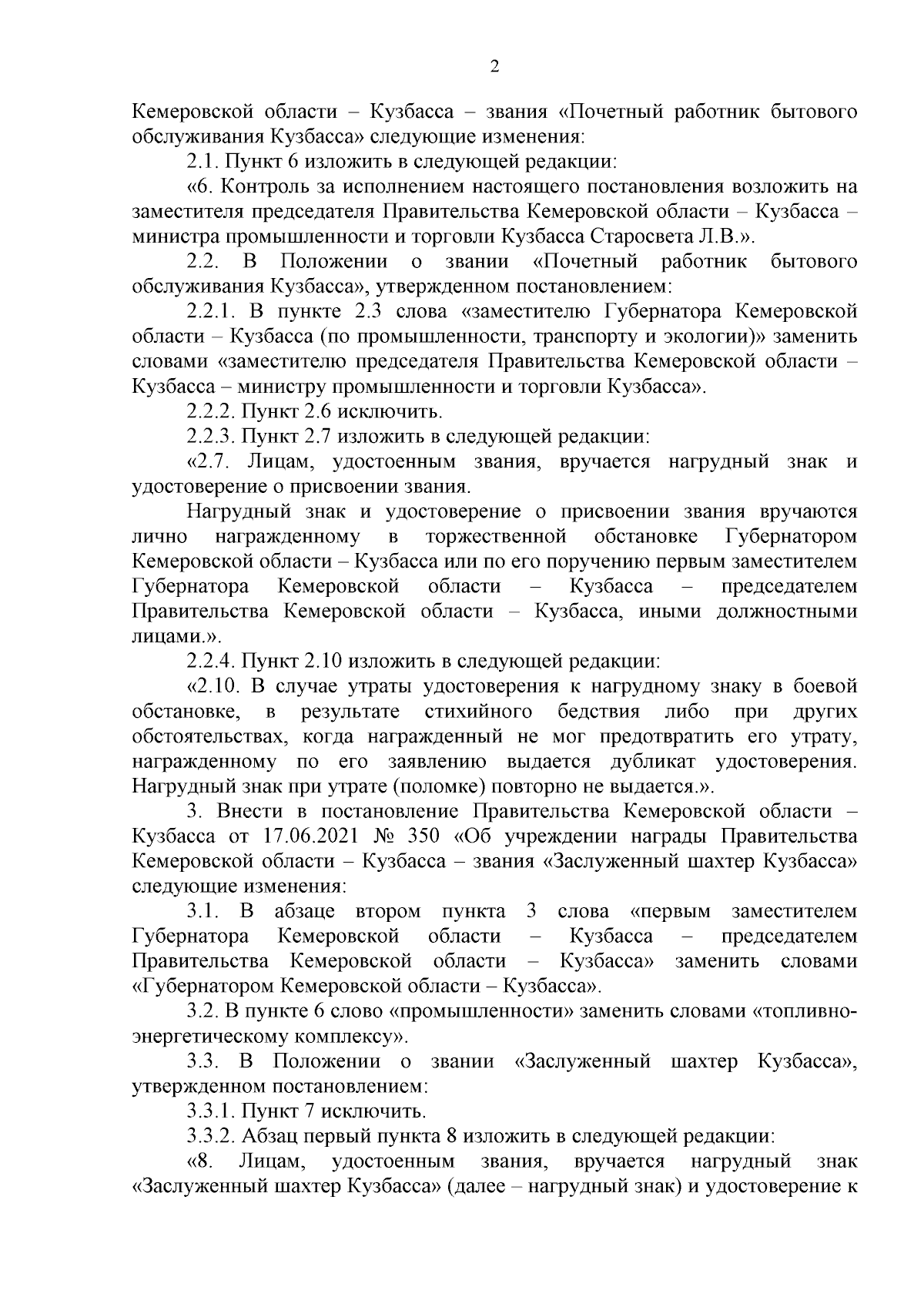 2

Кемеровской области – Кузбасса – звания «Почетный работник бытового обслуживания Кузбасса» следующие изменения:

2.1. Пункт 6 изложить в следующей редакции:

«6. Контроль за исполнением настоящего постановления возложить на заместителя председателя Правительства Кемеровской области – Кузбасса – министра промышленности и торговли Кузбасса Старосвета Л.В.».

2.2. В Положении о звании «Почетный работник бытового обслуживания Кузбасса», утвержденном постановлением:

2.2.1. В пункте 2.3 слова «заместителю Губернатора Кемеровской области – Кузбасса (по промышленности, транспорту и экологии)» заменить словами «заместителю председателя Правительства Кемеровской области – Кузбасса – министру промышленности и торговли Кузбасса».

2.2.2. Пункт 2.6 исключить.

2.2.3. Пункт 2.7 изложить в следующей редакции:

«2.7. Лицам, удостоенным звания, вручается нагрудный знак и удостоверение о присвоении звания.

Нагрудный знак и удостоверение о присвоении звания вручаются лично награжденному в торжественной обстановке Губернатором Кемеровской области – Кузбасса или по его поручению первым заместителем Губернатора Кемеровской области – Кузбасса – председателем Правительства Кемеровской области – Кузбасса, иными должностными лицами.».

2.2.4. Пункт 2.10 изложить в следующей редакции:

«2.10. В случае утраты удостоверения к нагрудному знаку в боевой обстановке, в результате стихийного бедствия либо при других обстоятельствах, когда награжденный не мог предотвратить его утрату, награжденному по его заявлению выдается дубликат удостоверения. Нагрудный знак при утрате (поломке) повторно не выдается.».

3. Внести в постановление Правительства Кемеровской области – Кузбасса от 17.06.2021 № 350 «Об учреждении награды Правительства Кемеровской области – Кузбасса – звания «Заслуженный шахтер Кузбасса» следующие изменения:

3.1. В абзаце втором пункта 3 слова «первым заместителем Губернатора Кемеровской области – Кузбасса – председателем Правительства Кемеровской области – Кузбасса» заменить словами «Губернатором Кемеровской области – Кузбасса».

3.2. В пункте 6 слово «промышленности» заменить словами «топливно-энергетическому комплексу».

3.3. В Положении о звании «Заслуженный шахтер Кузбасса», утвержденном постановлением:

3.3.1. Пункт 7 исключить.

3.3.2. Абзац первый пункта 8 изложить в следующей редакции:

«8. Лицам, удостоенным звания, вручается нагрудный знак «Заслуженный шахтер Кузбасса» (далее – нагрудный знак) и удостоверение к